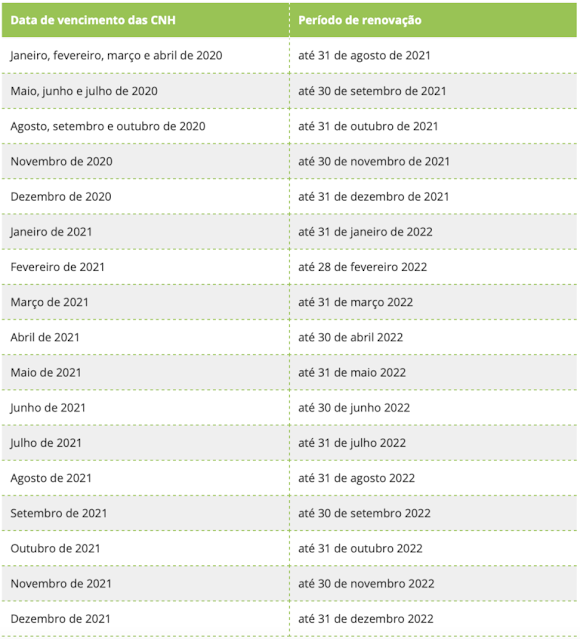 | Data de vencimento das CNH | Período de renovação |
|---|---|
| Janeiro, fevereiro, março e abril de 2020 | até 31 de agosto de 2021 |
| Maio, junho e julho de 2020 | até 30 de setembro de 2021 |
| Agosto, setembro e outubro de 2020 | até 31 de outubro de 2021 |
| Novembro de 2020 | até 30 de novembro de 2021 |
| Dezembro de 2020 | até 31 de dezembro de 2021 |
| Janeiro de 2021 | até 31 de janeiro de 2022 |
| Fevereiro de 2021 | até 28 de fevereiro 2022 |
| Março de 2021 | até 31 de março 2022 |
| Abril de 2021 | até 30 de abril 2022 |
| Maio de 2021 | até 31 de maio 2022 |
| Junho de 2021 | até 30 de junho 2022 |
| Julho de 2021 | até 31 de julho 2022 |
| Agosto de 2021 | até 31 de agosto 2022 |
| Setembro de 2021 | até 30 de setembro 2022 |
| Outubro de 2021 | até 31 de outubro 2022 |
| Novembro de 2021 | até 30 de novembro 2022 |
| Dezembro de 2021 | até 31 de dezembro 2022 |